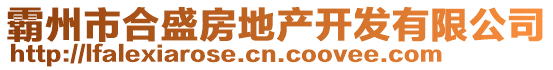 霸州市合盛房地产开发有限公司
http://lfalexiarose.cn.coovee.com